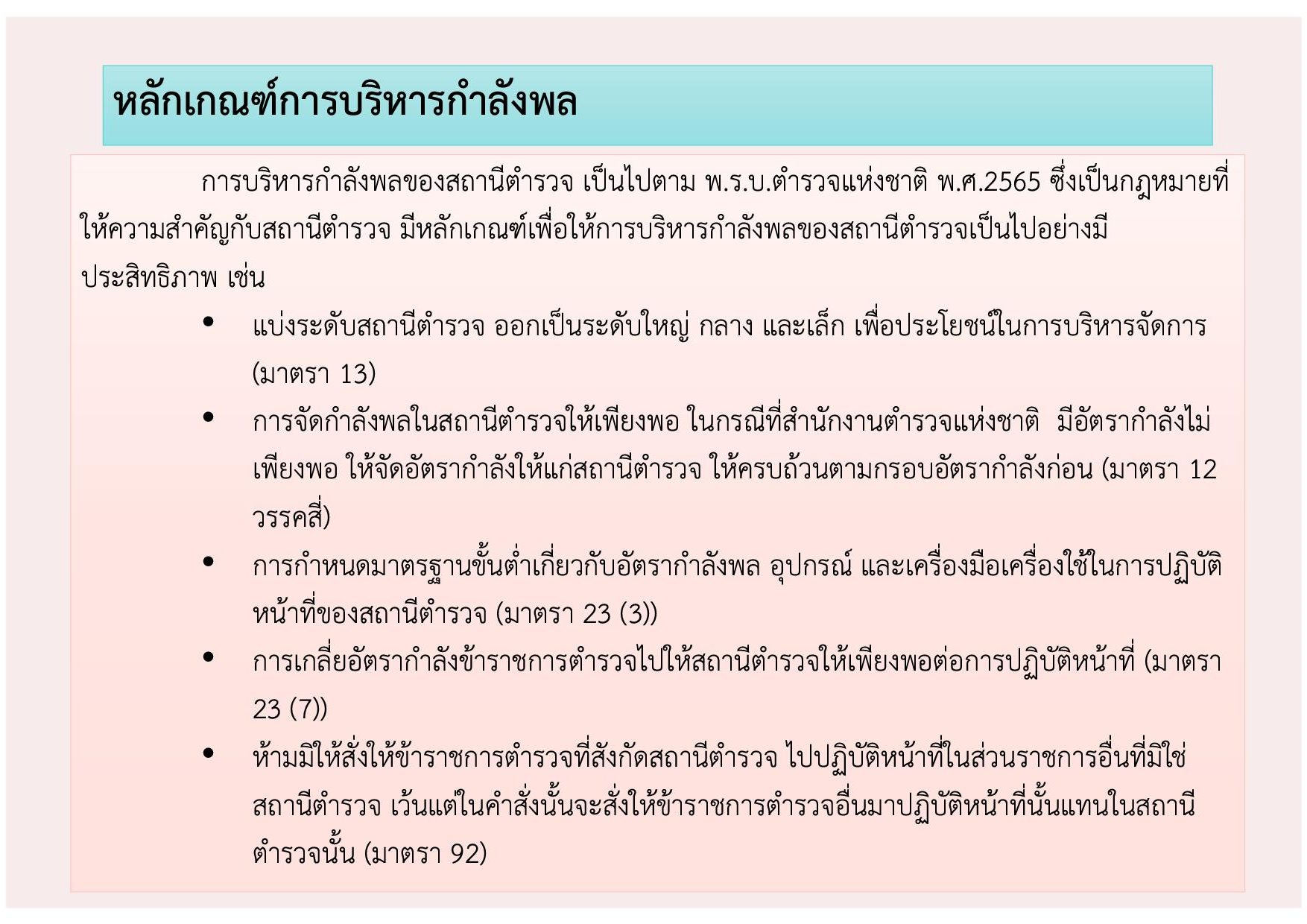 หลักเกณฑ์การบริหารกำลังพล

การบริหารกำลังพลของสถานีตำรวจ เป็นไปตาม พ.ร.บ.ตำรวจแห่งชาติ พ.ศ.2565 ซึ่งเป็นกฎหมายที่ให้ความสำคัญกับสถานีตำรวจ มีหลักเกณฑ์เพื่อให้การบริหารกำลังพลของสถานีตำรวจเป็นไปอย่างมีประสิทธิภาพ เช่น

• แบ่งระดับสถานีตำรวจ ออกเป็นระดับใหญ่ กลาง และเล็ก เพื่อประโยชน์ในการบริหารจัดการ (มาตรา 13)
• การจัดกำลังพลในสถานีตำรวจให้เพียงพอ ในกรณีที่สำนักงานตำรวจแห่งชาติ มีอัตรากำลังไม่เพียงพอ ให้จัดอัตรากำลังให้แก่สถานีตำรวจ ให้ครบถ้วนตามกรอบอัตรากำลังก่อน (มาตรา 12 วรรคสี่)
• การกำหนดมาตรฐานขั้นต่ำเกี่ยวกับอัตรากำลังพล อุปกรณ์ และเครื่องมือเครื่องใช้ในการปฏิบัติหน้าที่ของสถานีตำรวจ (มาตรา 23 (3))
• การเกลี่ยอัตรากำลังข้าราชการตำรวจไปให้สถานีตำรวจให้เพียงพอต่อการปฏิบัติหน้าที่ (มาตรา 23 (7))
• ห้ามมิให้สั่งให้ข้าราชการตำรวจที่สังกัดสถานีตำรวจ ไปปฏิบัติหน้าที่ในส่วนราชการอื่นที่มิใช่สถานีตำรวจ เว้นแต่ในคำสั่งนั้นจะสั่งให้ข้าราชการตำรวจอื่นมาปฏิบัติหน้าที่นั้นแทนในสถานีตำรวจนั้น (มาตรา 92)